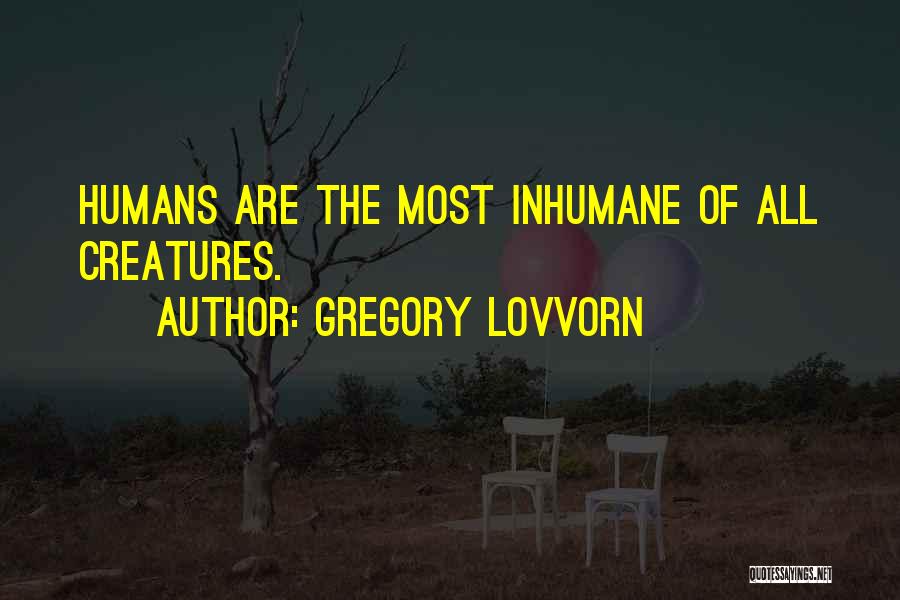 HUMANS ARE THE MOST INHUMANE OF ALL CREATURES.

AUTHOR: GREGORY LOVVORN

QUOTESSAYINGS.NET